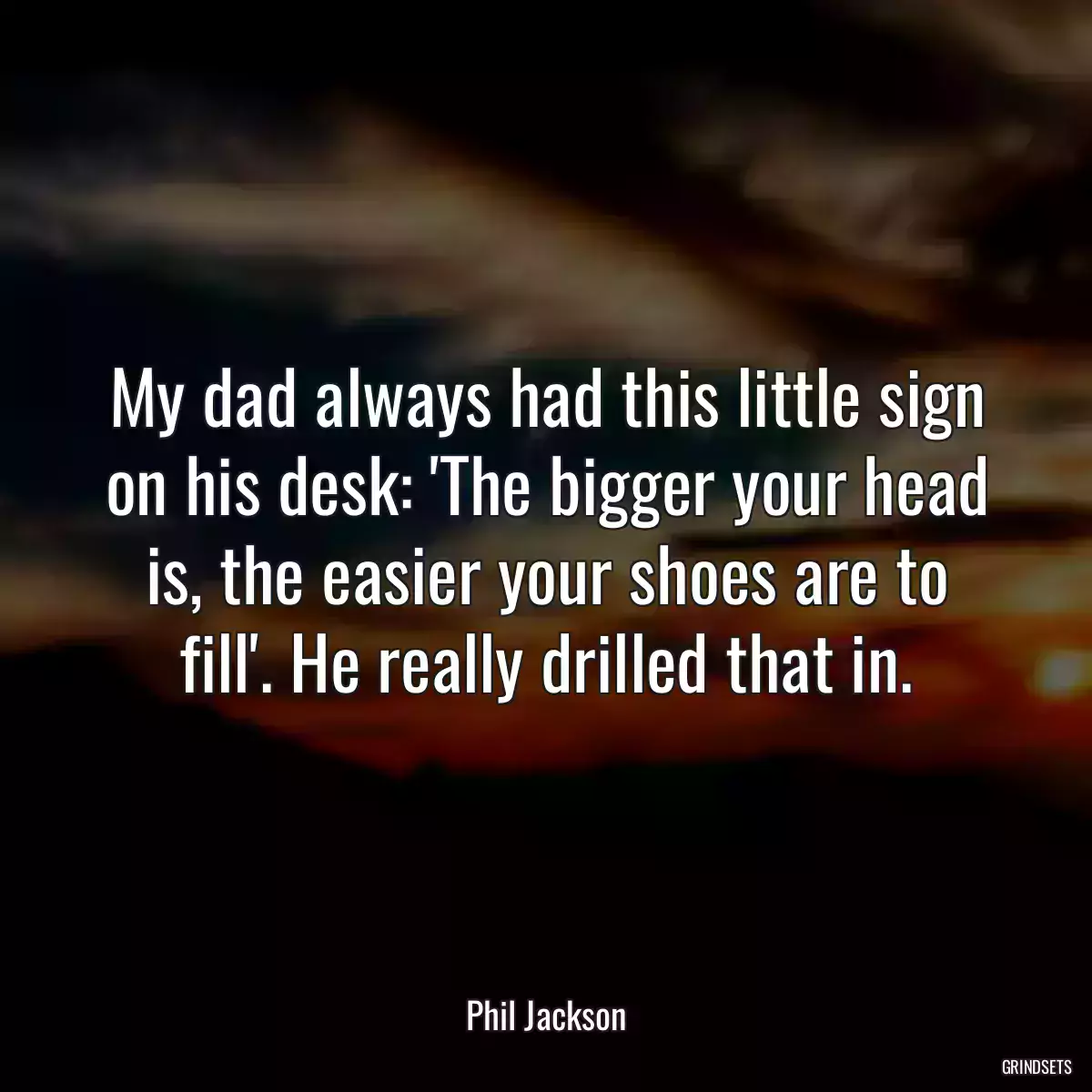 My dad always had this little sign on his desk: 'The bigger your head is, the easier your shoes are to fill'. He really drilled that in.

Phil Jackson

GRINDSETS